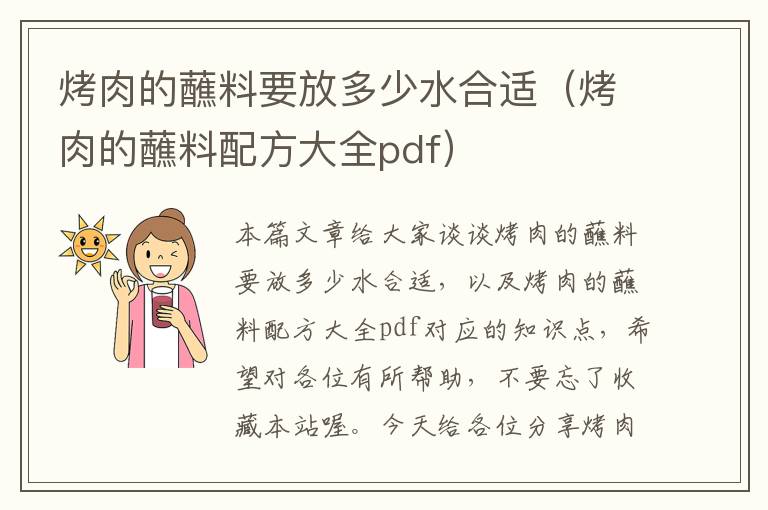 烤肉的蘸料要放多少水合适（烤肉的蘸料配方大全pdf）

本篇文章给大家谈谈烤肉的蘸料要放多少水合适，以及烤肉的蘸料配方大全pdf对应的知识点，希望对各位有所帮助，不要忘了收藏本站喔。今天给各位分享烤肉